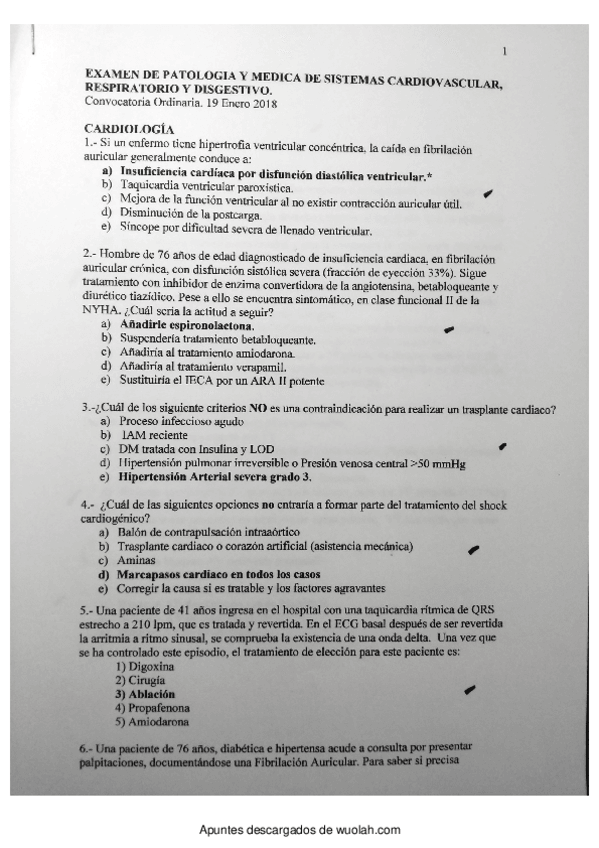 1

EXAMEN DE PATOLOGIA Y MEDICA DE SISTEMAS CARDIOVASCULAR, RESPIRATORIO Y DISGESTIVO.
Convocatoria Ordinaria. 19 Enero 2018

CARDIOLOGÍA
1.- Si un enfermo tiene hipertrofia ventricular concéntrica, la caída en fibrilación auricular generalmente conduce a:
a) Insuficiencia cardíaca por disfunción diastólica ventricular.*
b) Taquicardia ventricular paroxística.
c) Mejora de la función ventricular al no existir contracción auricular útil.
d) Disminución de la postcarga.
e) Síncope por dificultad severa de llenado ventricular.

2.- Hombre de 76 años de edad diagnosticado de insuficiencia cardiaca, en fibrilación auricular crónica, con disfunción sistólica severa (fracción de eyección 33%). Sigue tratamiento con inhibidor de enzima convertidora de la angiotensina, betabloqueante y diurético tiazídico. Pese a ello se encuentra sintomático, en clase funcional II de la NYHA. ¿Cuál sería la actitud a seguir?
a) Añadirle espironolactona.
b) Suspendería tratamiento betabloqueante.
c) Añadiría al tratamiento amiodarona.
d) Añadiría al tratamiento verapamil.
e) Sustituiría el IECA por un ARA II potente

3.-¿Cuál de los siguiente criterios NO es una contraindicación para realizar un trasplante cardiaco?
a) Proceso infeccioso agudo
b) IAM reciente
c) DM tratada con Insulina y LOD
d) Hipertensión pulmonar irreversible o Presión venosa central >50 mmHg
e) Hipertensión Arterial severa grado 3.

4.- ¿Cuál de las siguientes opciones no entraría a formar parte del tratamiento del shock cardiogénico?
a) Balón de contrapulsación intraaórtico
b) Trasplante cardiaco o corazón artificial (asistencia mecánica)
c) Aminas
d) Marcapasos cardiaco en todos los casos
e) Corregir la causa si es tratable y los factores agravantes

5.- Una paciente de 41 años ingresa en el hospital con una taquicardia rítmica de QRS estrecho a 210 lpm, que es tratada y revertida. En el ECG basal después de ser revertida la arritmia a ritmo sinusal, se comprueba la existencia de una onda delta. Una vez que se ha controlado este episodio, el tratamiento de elección para este paciente es:
1) Digoxina
2) Cirugía
3) Ablación
4) Propafenona
5) Amiodarona

6.- Una paciente de 76 años, diabética e hipertensa acude a consulta por presentar palpitaciones, documentándose una Fibrilación Auricular. Para saber si precisa

Apuntes descargados de wuolah.com